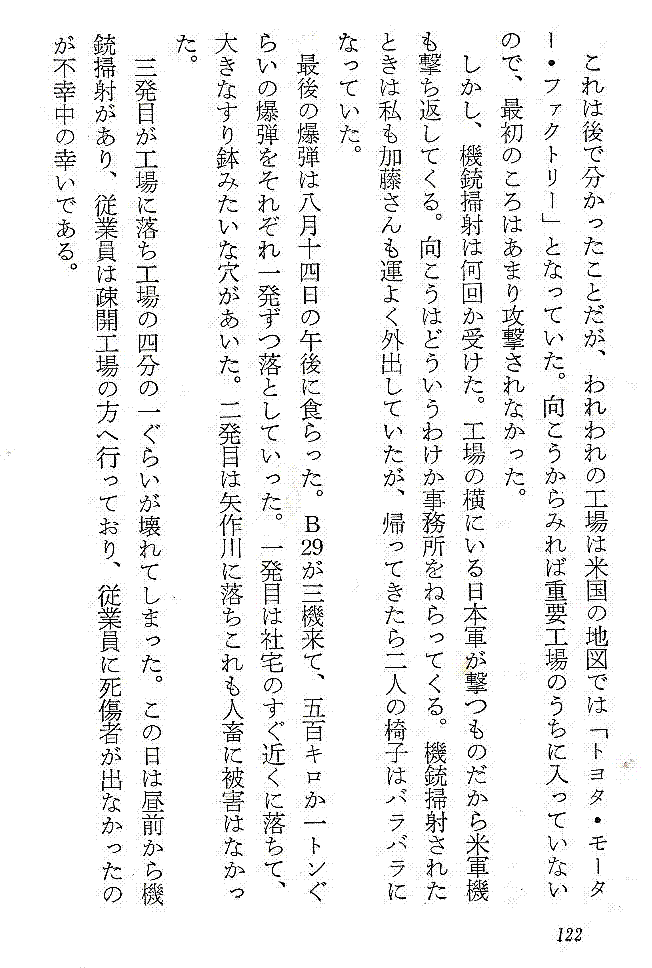 これは後で分かったことだが、われわれの工場は米国の地図では「トヨタ・モーター・ファクトリー」となっていた。向こうからみれば重要工場のうちに入っていないので、最初のころはあまり攻撃されなかった。

しかし、機銃掃射は何回か受けた。工場の横にいる日本軍が撃つものだから米軍機も撃ち返してくる。向こうはどういうわけか事務所をねらってくる。機銃掃射されたときは私も加藤さんも運よく外出していたが、帰ってきたら二人の椅子はバラバラになっていた。

最後の爆弾は八月十四日の午後に食らった。B29が三機来て、五百キロか一トンぐらいの爆弾をそれぞれ一発ずつ落としていった。一発目は社宅のすぐ近くに落ちて、大きなすり鉢みたいな穴があいた。二発目は矢作川に落ちこれも人畜に被害はなかった。

三発目が工場に落ち工場の四分の一ぐらいが壊れてしまった。この日は昼前から機銃掃射があり、従業員は疎開工場の方へ行っており、従業員に死傷者が出なかったのが不幸中の幸いである。

122